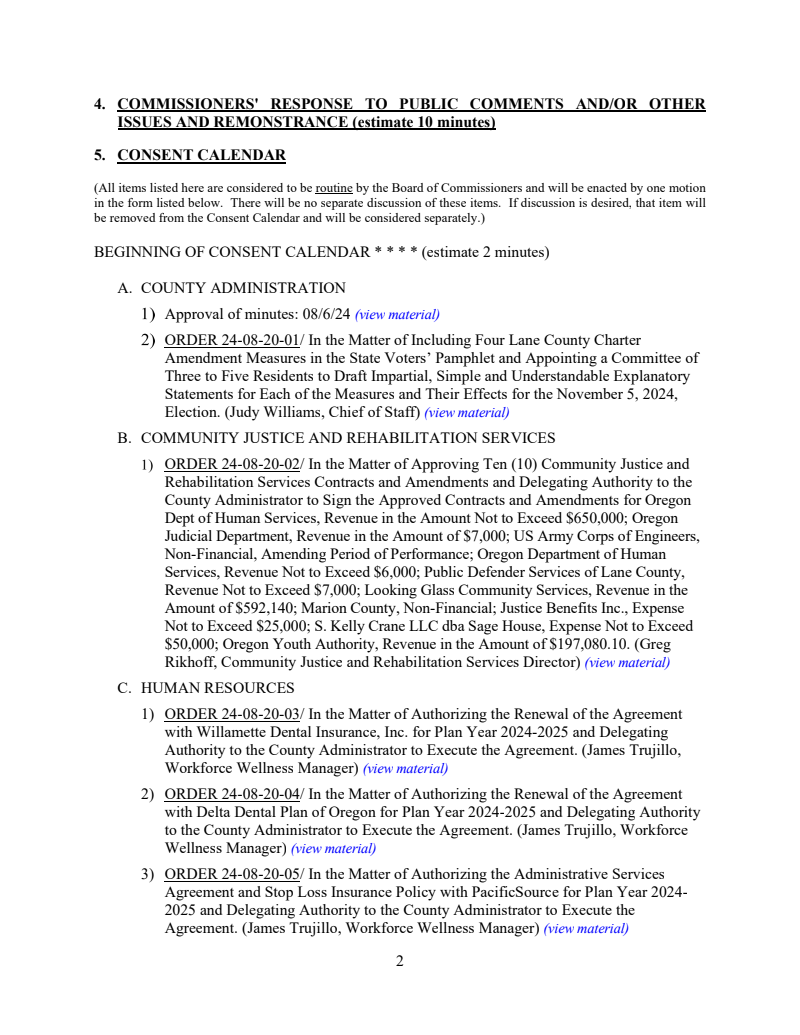 4. COMMISSIONERS' RESPONSE TO PUBLIC COMMENTS AND/OR OTHER ISSUES AND REMONSTRANCE (estimate 10 minutes)

5. CONSENT CALENDAR

(All items listed here are considered to be routine by the Board of Commissioners and will be enacted by one motion in the form listed below. There will be no separate discussion of these items. If discussion is desired, that item will be removed from the Consent Calendar and will be considered separately.)

BEGINNING OF CONSENT CALENDAR * * * * (estimate 2 minutes)

A. COUNTY ADMINISTRATION

1) Approval of minutes: 08/6/24 (view material)

2) ORDER 24-08-20-01/ In the Matter of Including Four Lane County Charter Amendment Measures in the State Voters' Pamphlet and Appointing a Committee of Three to Five Residents to Draft Impartial, Simple and Understandable Explanatory Statements for Each of the Measures and Their Effects for the November 5, 2024, Election. (Judy Williams, Chief of Staff) (view material)

B. COMMUNITY JUSTICE AND REHABILITATION SERVICES

1) ORDER 24-08-20-02/ In the Matter of Approving Ten (10) Community Justice and Rehabilitation Services Contracts and Amendments and Delegating Authority to the County Administrator to Sign the Approved Contracts and Amendments for Oregon Dept of Human Services, Revenue in the Amount Not to Exceed $650,000; Oregon Judicial Department, Revenue in the Amount of $7,000; US Army Corps of Engineers, Non-Financial, Amending Period of Performance; Oregon Department of Human Services, Revenue Not to Exceed $6,000; Public Defender Services of Lane County, Revenue Not to Exceed $7,000; Looking Glass Community Services, Revenue in the Amount of $592,140; Marion County, Non-Financial; Justice Benefits Inc., Expense Not to Exceed $25,000; S. Kelly Crane LLC dba Sage House, Expense Not to Exceed $50,000; Oregon Youth Authority, Revenue in the Amount of $197,080.10. (Greg Rikhoff, Community Justice and Rehabilitation Services Director) (view material)

C. HUMAN RESOURCES

1) ORDER 24-08-20-03/ In the Matter of Authorizing the Renewal of the Agreement with Willamette Dental Insurance, Inc. for Plan Year 2024-2025 and Delegating Authority to the County Administrator to Execute the Agreement. (James Trujillo, Workforce Wellness Manager) (view material)

2) ORDER 24-08-20-04/ In the Matter of Authorizing the Renewal of the Agreement with Delta Dental Plan of Oregon for Plan Year 2024-2025 and Delegating Authority to the County Administrator to Execute the Agreement. (James Trujillo, Workforce Wellness Manager) (view material)

3) ORDER 24-08-20-05/ In the Matter of Authorizing the Administrative Services Agreement and Stop Loss Insurance Policy with PacificSource for Plan Year 2024-2025 and Delegating Authority to the County Administrator to Execute the Agreement. (James Trujillo, Workforce Wellness Manager) (view material)

2